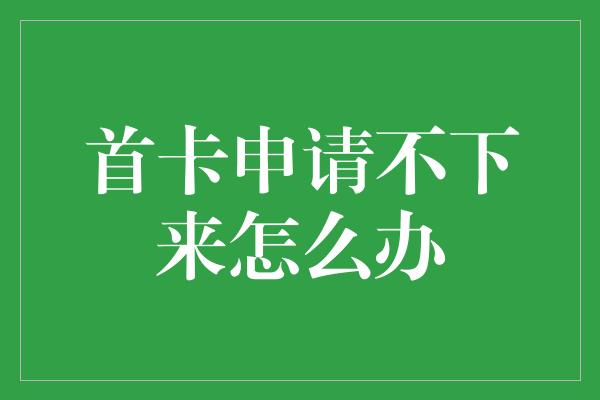 首卡申请不下来怎么办